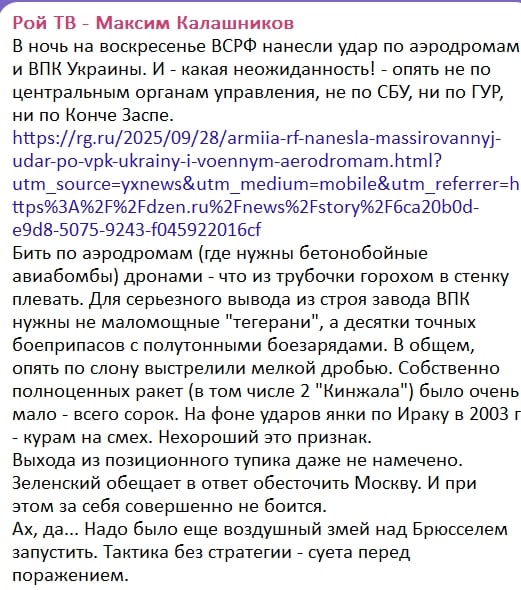 Рой ТВ - Максим Калашников
В ночь на воскресенье ВСРФ нанесли удар по аэродромам и ВПК Украины. И - какая неожиданность! - опять не по центральным органам управления, не по СБУ, ни по ГУР, ни по Конче Заспе.
https://rg.ru/2025/09/28/armiia-rf-nanesla-massirovannyj-udar-po-vpk-ukrainy-i-voennym-aerodromam.html?utm_source=yxnews&utm_medium=mobile&utm_referrer=https%3A%2F%2Fdzen.ru%2Fnews%2Fstory%2F6ca20b0d-e9d8-5075-9243-f045922016cf
Бить по аэродромам (где нужны бетонобойные авиабомбы) дронами - что из трубочки горохом в стенку плевать. Для серьезного вывода из строя завода ВПК нужны не маломощные "тегерани", а десятки точных боеприпасов с полутонными боезарядами. В общем, опять по слону выстрелили мелкой дробью. Собственно полноценных ракет (в том числе 2 "Кинжала") было очень мало - всего сорок. На фоне ударов янки по Ираку в 2003 г - курам на смех. Нехороший это признак.
Выхода из позиционного тупика даже не намечено. Зеленский обещает в ответ обесточить Москву. И при этом за себя совершенно не боится.
Ах, да... Надо было еще воздушный змей над Брюсселем запустить. Тактика без стратегии - суета перед поражением.